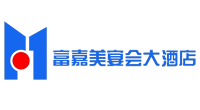 富嘉美宴会大酒店